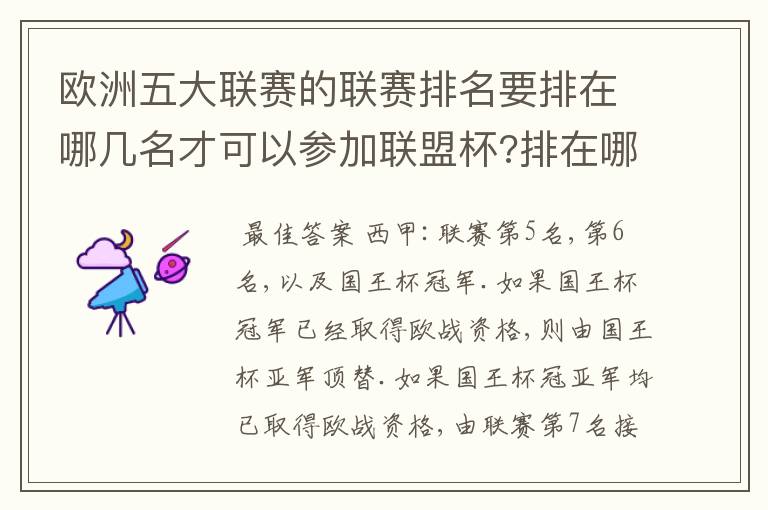 欧洲五大联赛的联赛排名要排在哪几名才可以参加联盟杯?排在哪

最佳答案 西甲: 联赛第5名, 第6名, 以及国王杯冠军. 如果国王杯冠军已经取得欧战资格, 则由国王杯亚军顶替. 如果国王杯冠亚军均已取得欧战资格, 由联赛第7名接